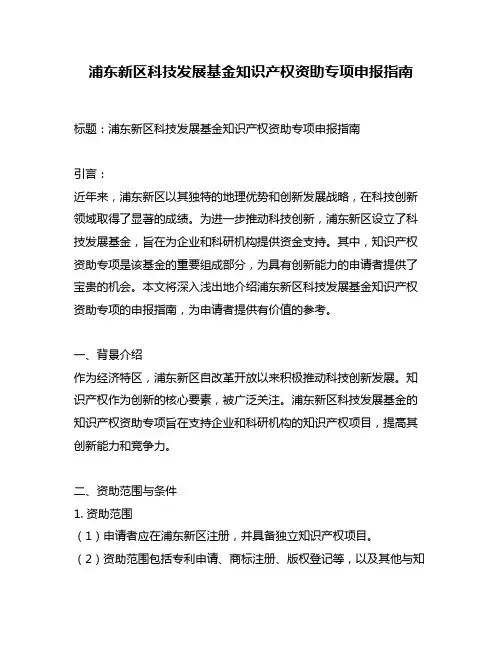 浦东新区科技发展基金知识产权资助专项申报指南

标题：浦东新区科技发展基金知识产权资助专项申报指南

引言：
近年来，浦东新区以其独特的地理优势和创新发展战略，在科技创新领域取得了显著的成绩。为进一步推动科技创新，浦东新区设立了科技发展基金，旨在为企业和科研机构提供资金支持。其中，知识产权资助专项是该基金的重要组成部分，为具有创新能力的申请者提供了宝贵的机会。本文将深入浅出地介绍浦东新区科技发展基金知识产权资助专项的申报指南，为申请者提供有价值的参考。

一、背景介绍
作为经济特区，浦东新区自改革开放以来积极推动科技创新发展。知识产权作为创新的核心要素，被广泛关注。浦东新区科技发展基金的知识产权资助专项旨在支持企业和科研机构的知识产权项目，提高其创新能力和竞争力。

二、资助范围与条件
1. 资助范围
（1）申请者应在浦东新区注册，并具备独立知识产权项目。
（2）资助范围包括专利申请、商标注册、版权登记等，以及其他与知